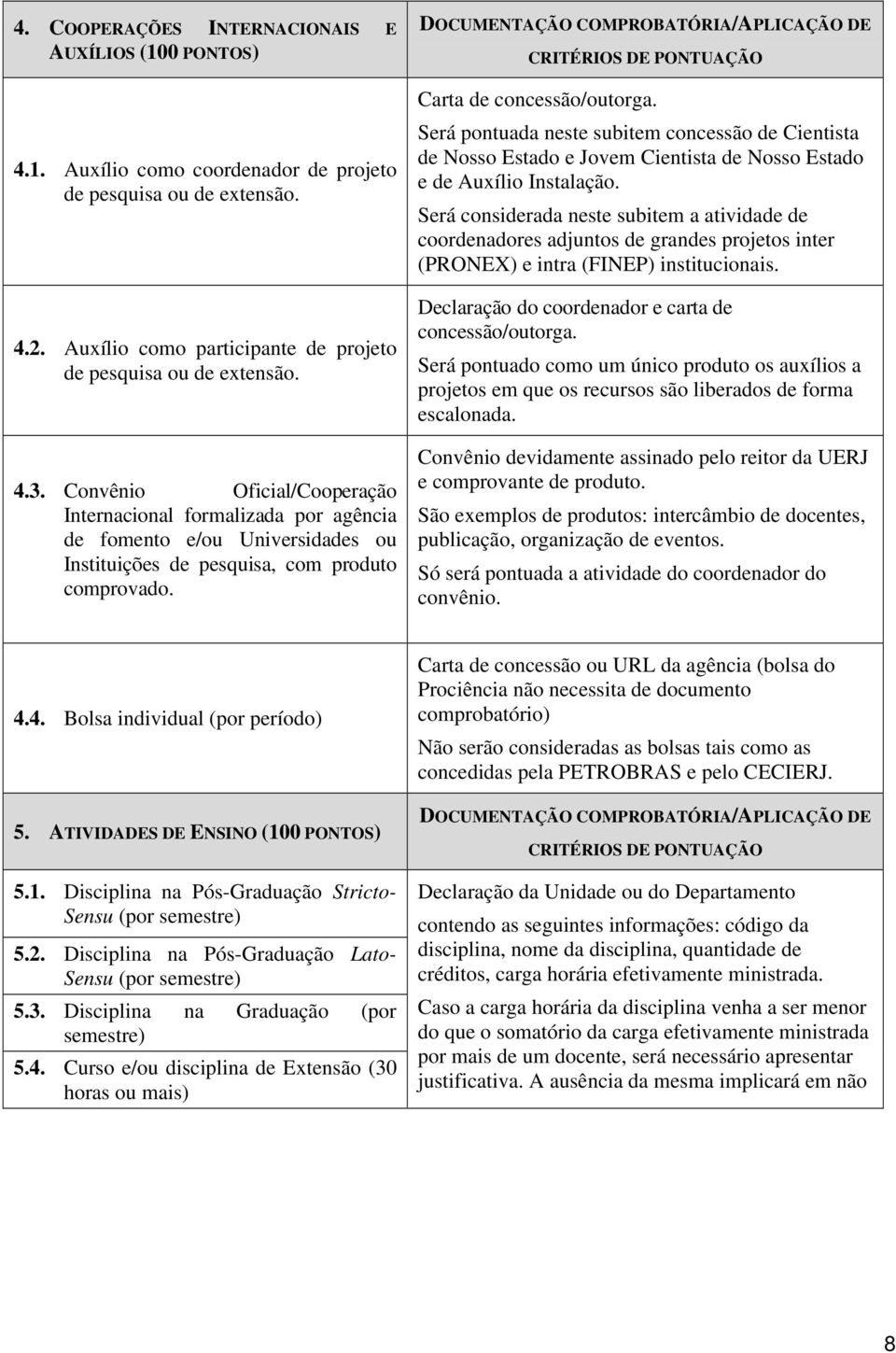 | 4. COOPERAÇÕES INTERNACIONAIS E AUXÍLIOS (100 PONTOS) | DOCUMENTAÇÃO COMPROBATÓRIA/APLICAÇÃO DE CRITÉRIOS DE PONTUAÇÃO |
|---|---|
| 4.1. Auxílio como coordenador de projeto de pesquisa ou de extensão. | Carta de concessão/outorga. Será pontuada neste subitem concessão de Cientista de Nosso Estado e Jovem Cientista de Nosso Estado e de Auxílio Instalação. Será considerada neste subitem a atividade de coordenadores adjuntos de grandes projetos inter (PRONEX) e intra (FINEP) institucionais. |
| 4.2. Auxílio como participante de projeto de pesquisa ou de extensão. | Declaração do coordenador e carta de concessão/outorga. Será pontuado como um único produto os auxílios a projetos em que os recursos são liberados de forma escalonada. |
| 4.3. Convênio Oficial/Cooperação Internacional formalizada por agência de fomento e/ou Universidades ou Instituições de pesquisa, com produto comprovado. | Convênio devidamente assinado pelo reitor da UERJ e comprovante de produto. São exemplos de produtos: intercâmbio de docentes, publicação, organização de eventos. Só será pontuada a atividade do coordenador do convênio. |
| 4.4. Bolsa individual (por período) | Carta de concessão ou URL da agência (bolsa do Prociência não necessita de documento comprobatório) Não serão consideradas as bolsas tais como as concedidas pela PETROBRAS e pelo CECIERJ. |
| 5. ATIVIDADES DE ENSINO (100 PONTOS) | DOCUMENTAÇÃO COMPROBATÓRIA/APLICAÇÃO DE CRITÉRIOS DE PONTUAÇÃO |
| 5.1. Disciplina na Pós-Graduação Stricto-Sensu (por semestre) 5.2. Disciplina na Pós-Graduação Lato-Sensu (por semestre) 5.3. Disciplina na Graduação (por semestre) 5.4. Curso e/ou disciplina de Extensão (30 horas ou mais) | Declaração da Unidade ou do Departamento contendo as seguintes informações: código da disciplina, nome da disciplina, quantidade de créditos, carga horária efetivamente ministrada. Caso a carga horária da disciplina venha a ser menor do que o somatório da carga efetivamente ministrada por mais de um docente, será necessário apresentar justificativa. A ausência da mesma implicará em não |

8